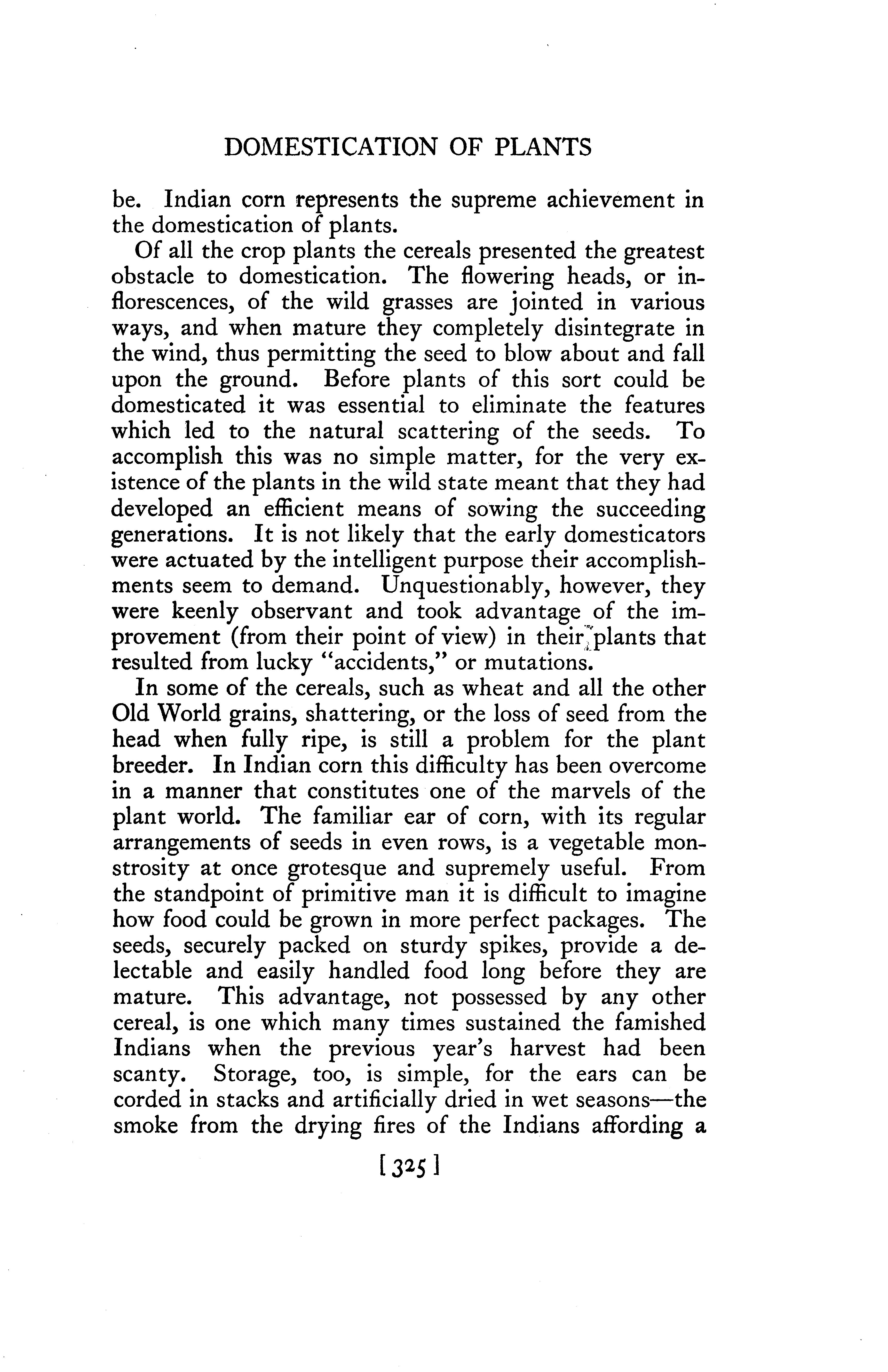 DOMESTICATION OF PLANTS

be. Indian corn represents the supreme achievement in the domestication of plants.

Of all the crop plants the cereals presented the greatest obstacle to domestication. The flowering heads, or inflorescences, of the wild grasses are jointed in various ways, and when mature they completely disintegrate in the wind, thus permitting the seed to blow about and fall upon the ground. Before plants of this sort could be domesticated it was essential to eliminate the features which led to the natural scattering of the seeds. To accomplish this was no simple matter, for the very existence of the plants in the wild state meant that they had developed an efficient means of sowing the succeeding generations. It is not likely that the early domesticators were actuated by the intelligent purpose their accomplishments seem to demand. Unquestionably, however, they were keenly observant and took advantage of the improvement (from their point of view) in their plants that resulted from lucky "accidents," or mutations.

In some of the cereals, such as wheat and all the other Old World grains, shattering, or the loss of seed from the head when fully ripe, is still a problem for the plant breeder. In Indian corn this difficulty has been overcome in a manner that constitutes one of the marvels of the plant world. The familiar ear of corn, with its regular arrangements of seeds in even rows, is a vegetable monstrosity at once grotesque and supremely useful. From the standpoint of primitive man it is difficult to imagine how food could be grown in more perfect packages. The seeds, securely packed on sturdy spikes, provide a delectable and easily handled food long before they are mature. This advantage, not possessed by any other cereal, is one which many times sustained the famished Indians when the previous year's harvest had been scanty. Storage, too, is simple, for the ears can be corded in stacks and artificially dried in wet seasons—the smoke from the drying fires of the Indians affording a

[325]